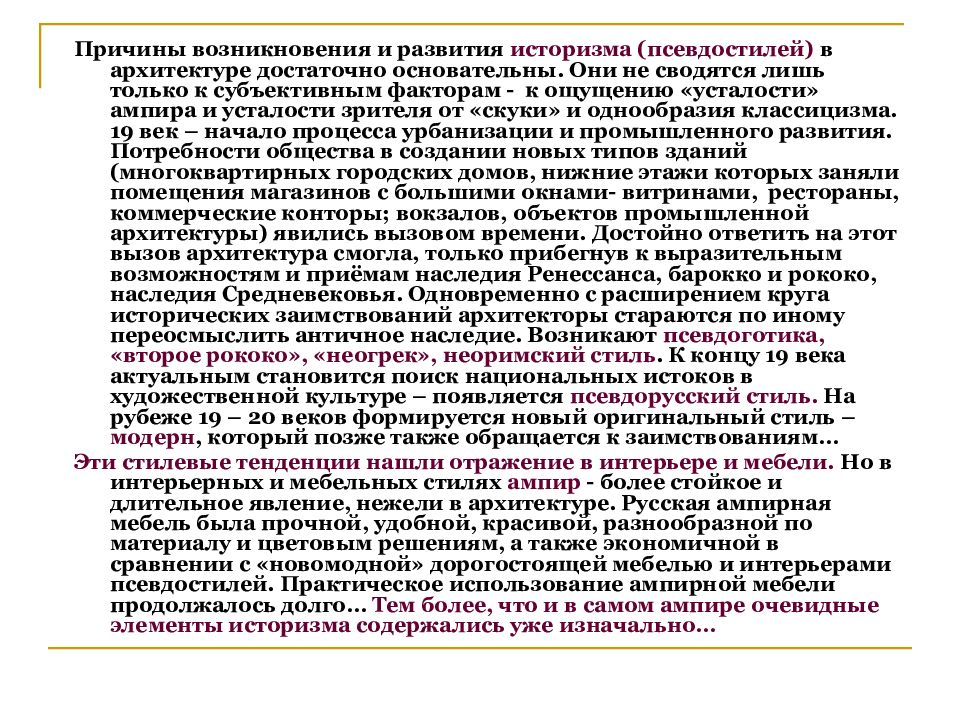 Причины возникновения и развития историзма (псевдостилей) в архитектуре достаточно основательны. Они не сводятся лишь только к субъективным факторам - к ощущению «усталости» ампира и усталости зрителя от «скуки» и однообразия классицизма. 19 век – начало процесса урбанизации и промышленного развития. Потребности общества в создании новых типов зданий (многоквартирных городских домов, нижние этажи которых заняли помещения магазинов с большими окнами- витринами, рестораны, коммерческие конторы; вокзалов, объектов промышленной архитектуры) явились вызовом времени. Достойно ответить на этот вызов архитектура смогла, только прибегнув к выразительным возможностям и приёмам наследия Ренессанса, барокко и рококо, наследия Средневековья. Одновременно с расширением круга исторических заимствований архитекторы стараются по иному переосмыслить античное наследие. Возникают псевдоготика, «второе рококо», «неогрек», неоримский стиль. К концу 19 века актуальным становится поиск национальных истоков в художественной культуре – появляется псевдорусский стиль. На рубеже 19 – 20 веков формируется новый оригинальный стиль – модерн, который позже также обращается к заимствованиям…

Эти стилевые тенденции нашли отражение в интерьере и мебели. Но в интерьерных и мебельных стилях ампир - более стойкое и длительное явление, нежели в архитектуре. Русская ампирная мебель была прочной, удобной, красивой, разнообразной по материалу и цветовым решениям, а также экономичной в сравнении с «новомодной» дорогостоящей мебелью и интерьерами псевдостилей. Практическое использование ампирной мебели продолжалось долго… Тем более, что и в самом ампире очевидные элементы историзма содержались уже изначально…